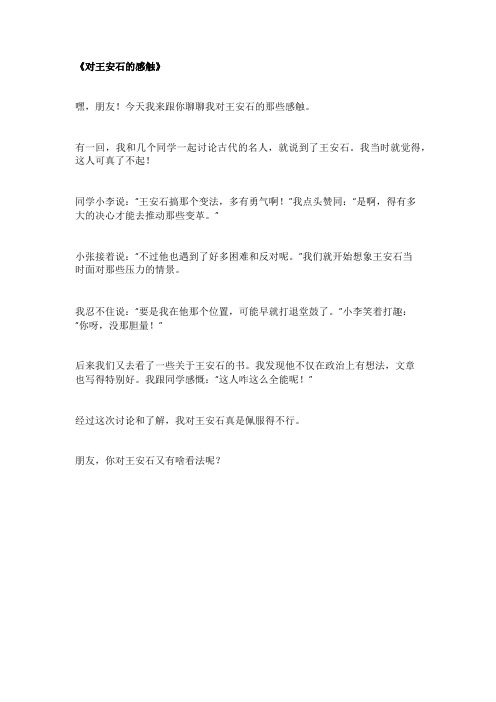 《对王安石的感触》

嘿，朋友！今天我来跟你聊聊我对王安石的那些感触。

有一回，我和几个同学一起讨论古代的名人，就说到了王安石。我当时就觉得，这人可真了不起！

同学小李说："王安石搞那个变法，多有勇气啊！"我点头赞同："是啊，得有多大的决心才能去推动那些变革。"

小张接着说："不过他也遇到了好多困难和反对呢。"我们就开始想象王安石当时面对那些压力的情景。

我忍不住说："要是我在他那个位置，可能早就打退堂鼓了。"小李笑着打趣："你呀，没那胆量！"

后来我们又去看了一些关于王安石的书。我发现他不仅在政治上有想法，文章也写得特别好。我跟同学感慨："这人咋这么全能呢！"

经过这次讨论和了解，我对王安石真是佩服得不行。

朋友，你对王安石又有啥看法呢？